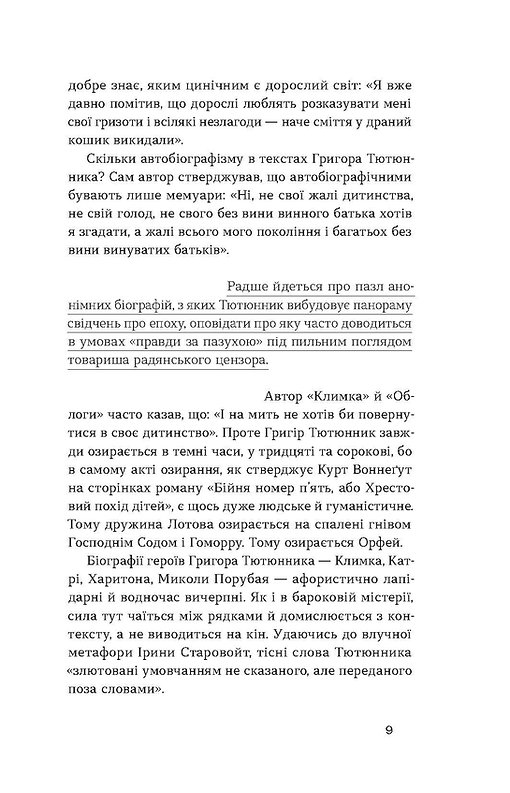 добре знає, яким цинічним є дорослий світ: «Я вже давно помітив, що дорослі люблять розказувати мені свої гризоти і всілякі незлагоди — наче сміття у драний кошик викидали».

Скільки автобіографізму в текстах Григора Тютюнника? Сам автор стверджував, що автобіографічними бувають лише мемуари: «Ні, не свої жалі дитинства, не свій голод, не свого без вини винного батька хотів я згадати, а жалі всього мого покоління і багатьох без вини винуватих батьків».

Радше йдеться про пазл анонімних біографій, з яких Тютюнник вибудовує панораму свідчень про епоху, оповідати про яку часто доводиться в умовах «правди за пазухою» під пильним поглядом товариша радянського цензора.

Автор «Климка» й «Облоги» часто казав, що: «І на мить не хотів би повернутися в своє дитинство». Проте Григір Тютюнник завжди озирається в темні часи, у тридцяті та сорокові, бо в самому акті озирання, як стверджує Курт Воннеґут на сторінках роману «Бійня номер п'ять, або Хрестовий похід дітей», є щось дуже людське й гуманістичне. Тому дружина Лотова озирається на спалені гнівом Господнім Содом і Гоморру. Тому озирається Орфей.

Біографії героїв Григора Тютюнника — Климка, Катрі, Харитона, Миколи Порубая — афористично лапідарні й водночас вичерпні. Як і в бароковій містерії, сила тут чаїться між рядками й домислюється з контексту, а не виводиться на кін. Удаючись до влучної метафори Ірини Старовойт, тісні слова Тютюнника «злютовані умовчанням не сказаного, але переданого поза словами».

9